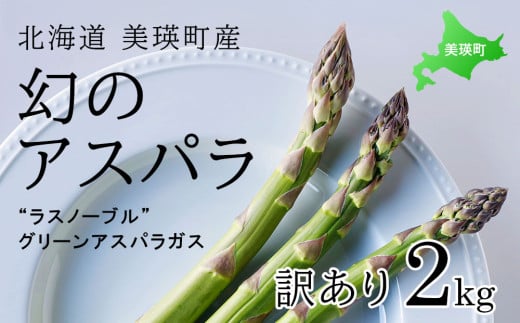 北海道 美瑛町産

美瑛町

幻の
アスパラ

“ラスノーブル”
グリーンアスパラガス

訳あり2kg